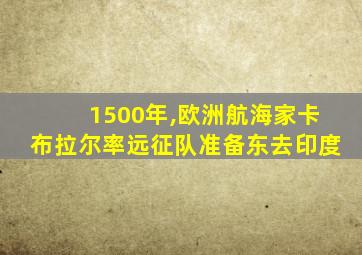 1500年,欧洲航海家卡布拉尔率远征队准备东去印度